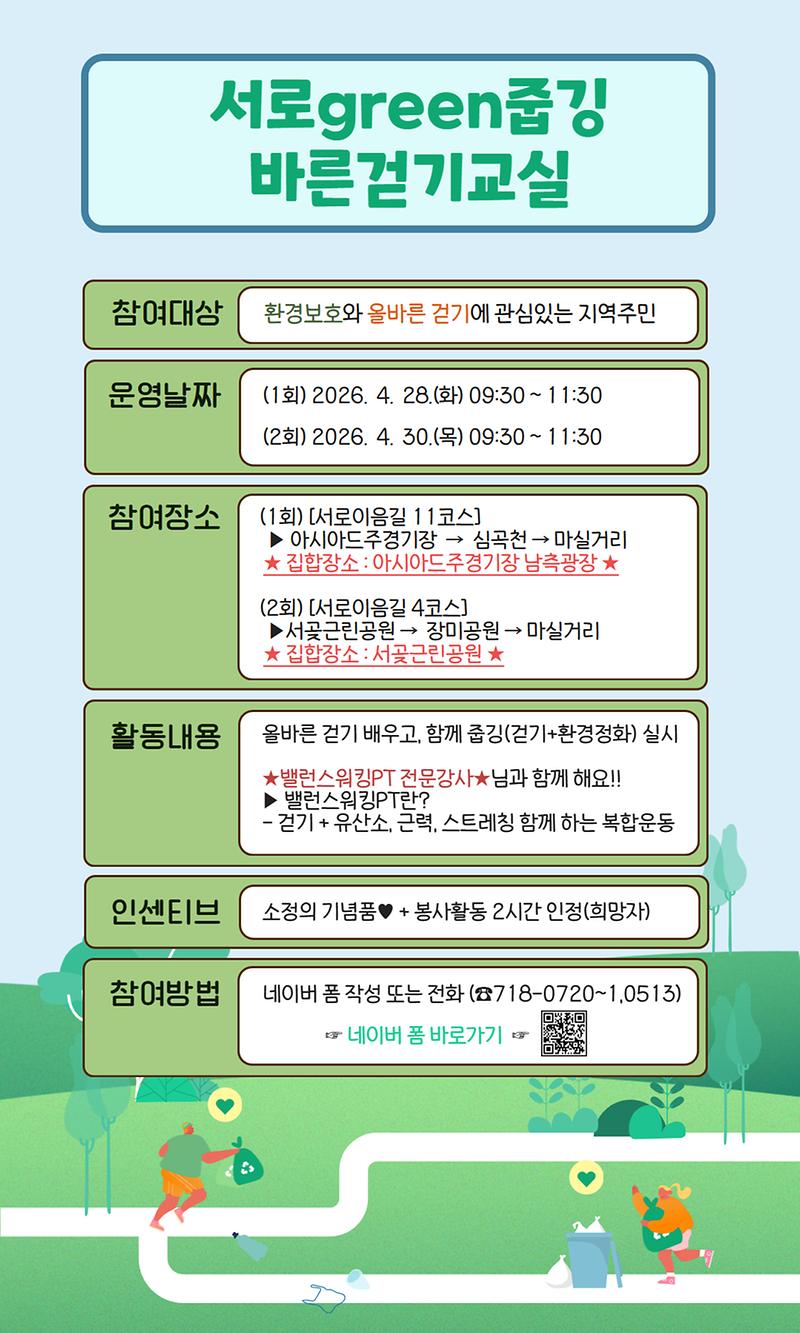 서로green줍깅
바른걷기교실

참여대상
환경보호와 올바른 걷기에 관심있는 지역주민

운영날짜
(1회) 2026. 4. 28.(화) 09:30 ~ 11:30
(2회) 2026. 4. 30.(목) 09:30 ~ 11:30

참여장소
(1회) [서로이음길 11코스]
▶ 아시아드주경기장 → 심곡천 → 마실거리
★ 집합장소 : 아시아드주경기장 남측광장 ★

(2회) [서로이음길 4코스]
▶서곶근린공원 → 장미공원 → 마실거리
★ 집합장소 : 서곶근린공원 ★

활동내용
올바른 걷기 배우고, 함께 줍깅(걷기+환경정화) 실시

★밸런스워킹PT 전문강사★님과 함께 해요!!
▶ 밸런스워킹PT란?
- 걷기 + 유산소, 근력, 스트레칭 함께 하는 복합운동

인센티브
소정의 기념품♥ + 봉사활동 2시간 인정(희망자)

참여방법
네이버 폼 작성 또는 전화 (☎718-0720~1,0513)
☞ 네이버 폼 바로가기 ☞